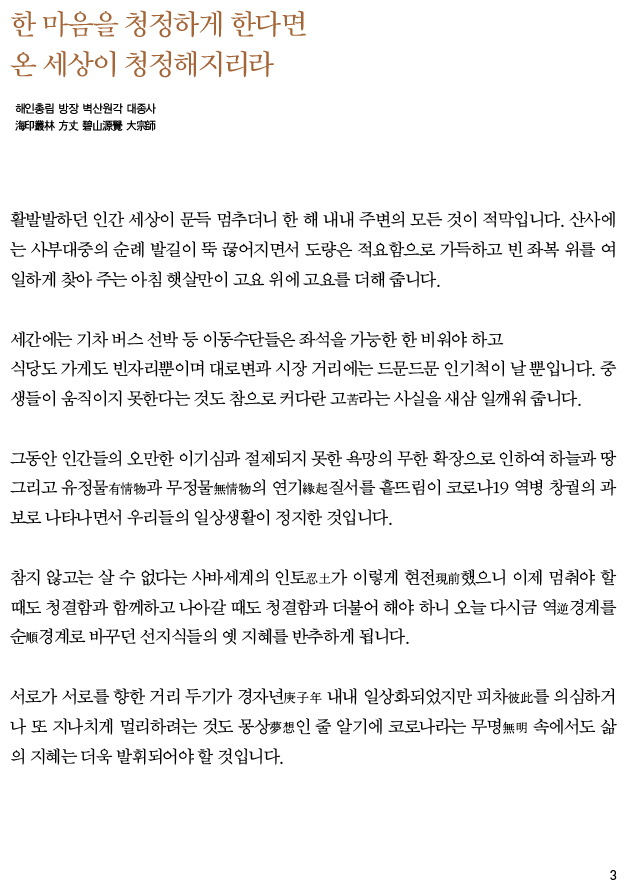 한 마음을 청정하게 한다면
온 세상이 청정해지리라

해인총림 방장 벽산원각 대종사
海印叢林 方丈 碧山源覺 大宗師

활발발하던 인간 세상이 문득 멈추더니 한 해 내내 주변의 모든 것이 적막입니다. 산사에는 사부대중의 순례 발길이 뚝 끊어지면서 도량은 적요함으로 가득하고 빈 좌복 위를 여일하게 찾아 주는 아침 햇살만이 고요 위에 고요를 더해 줍니다.

세간에는 기차 버스 선박 등 이동수단들은 좌석을 가능한 한 비워야 하고
식당도 가게도 빈자리뿐이며 대로변과 시장 거리에는 드문드문 인기척이 날 뿐입니다. 중생들이 움직이지 못한다는 것도 참으로 커다란 고苦라는 사실을 새삼 일깨워 줍니다.

그동안 인간들의 오만한 이기심과 절제되지 못한 욕망의 무한 확장으로 인하여 하늘과 땅 그리고 유정물有情物과 무정물無情物의 연기緣起질서를 흩뜨림이 코로나19 역병 창궐의 과보로 나타나면서 우리들의 일상생활이 정지한 것입니다.

참지 않고는 살 수 없다는 사바세계의 인토忍土가 이렇게 현전現前했으니 이제 멈춰야 할 때도 청결함과 함께하고 나아갈 때도 청결함과 더불어 해야 하니 오늘 다시금 역逆경계를 순順경계로 바꾸던 선지식들의 옛 지혜를 반추하게 됩니다.

서로가 서로를 향한 거리 두기가 경자년庚子年 내내 일상화되었지만 피차彼此를 의심하거나 또 지나치게 멀리하려는 것도 몽상夢想인 줄 알기에 코로나라는 무명無明 속에서도 삶의 지혜는 더욱 발휘되어야 할 것입니다.

3